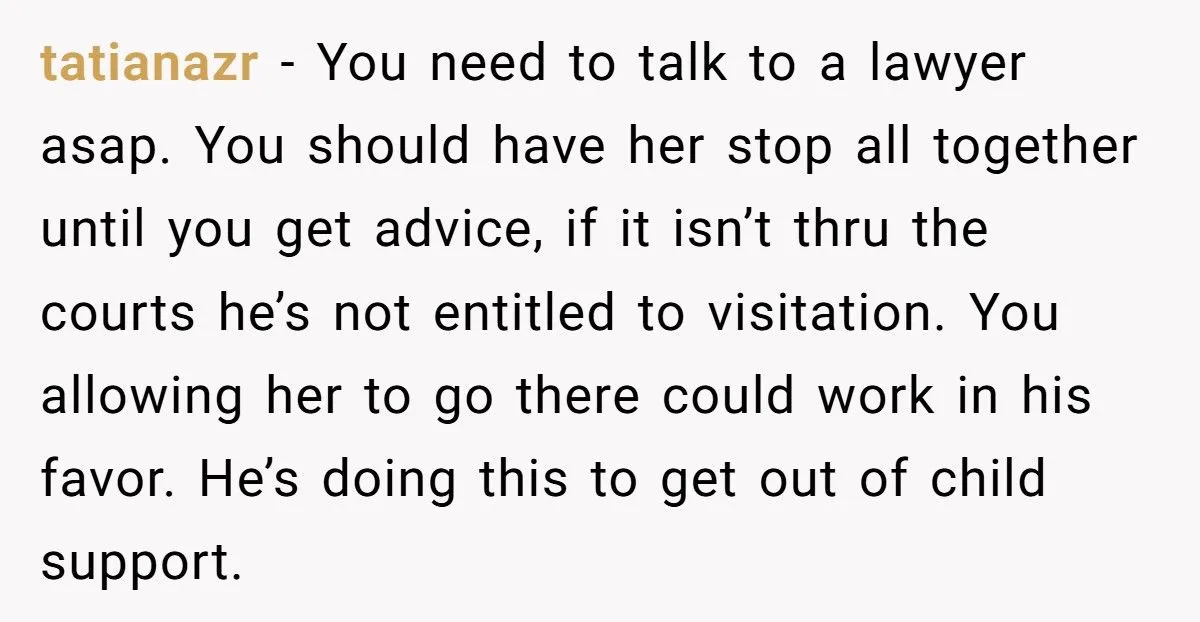 tatianazr - You need to talk to a lawyer asap. You should have her stop all together until you get advice, if it isn’t thru the courts he’s not entitled to visitation. You allowing her to go there could work in his favor. He’s doing this to get out of child support.